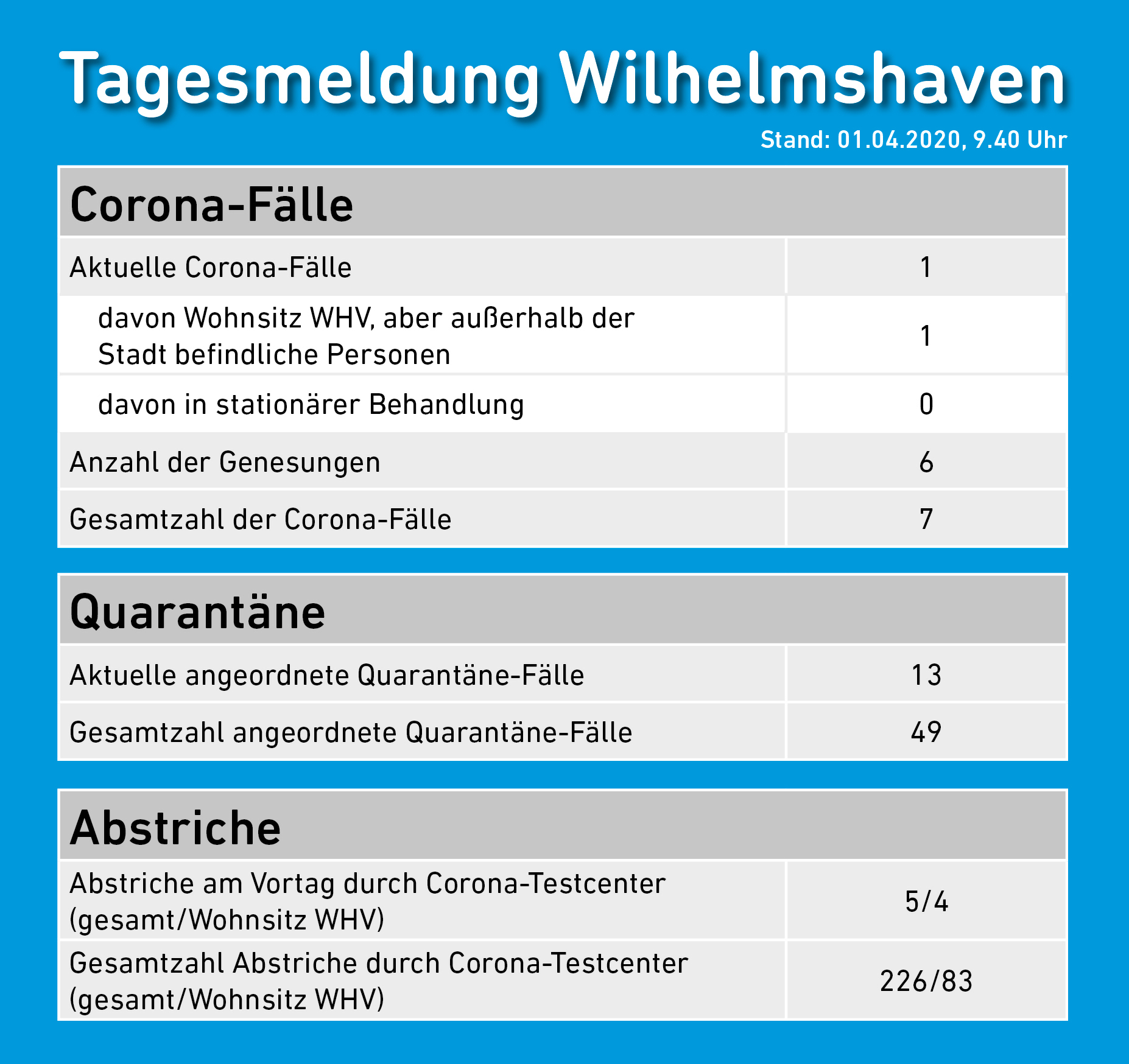 Tagesmeldung Wilhelmshaven

Stand: 01.04.2020, 9.40 Uhr

| Corona-Fälle | |
|---|---|
| Aktuelle Corona-Fälle | 1 |
| davon Wohnsitz WHV, aber außerhalb der Stadt befindliche Personen | 1 |
| davon in stationärer Behandlung | 0 |
| Anzahl der Genesungen | 6 |
| Gesamtzahl der Corona-Fälle | 7 |

| Quarantäne | |
|---|---|
| Aktuelle angeordnete Quarantäne-Fälle | 13 |
| Gesamtzahl angeordnete Quarantäne-Fälle | 49 |

| Abstriche | |
|---|---|
| Abstriche am Vortag durch Corona-Testcenter (gesamt/Wohnsitz WHV) | 5/4 |
| Gesamtzahl Abstriche durch Corona-Testcenter (gesamt/Wohnsitz WHV) | 226/83 |